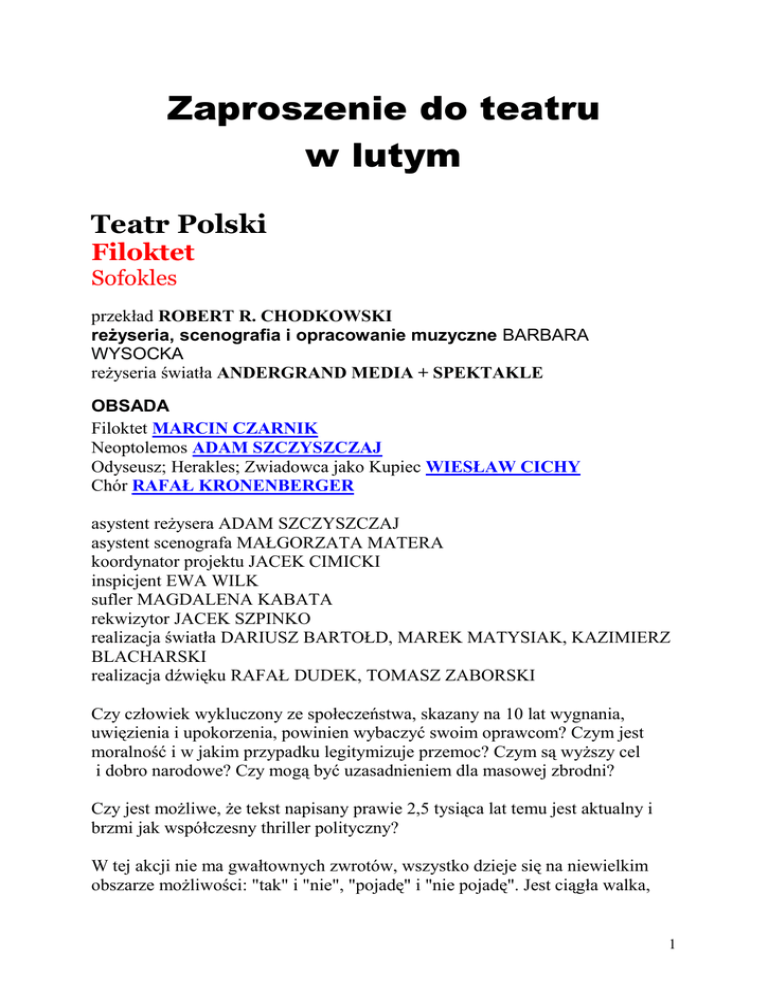 Zaproszenie do teatru w lutym

Teatr Polski
Filoktet
Sofokles

przekład ROBERT R. CHODKOWSKI
reżyseria, scenografia i opracowanie muzyczne BARBARA WYSOCKA
reżyseria światła ANDERGRAND MEDIA + SPEKTAKLE

OBSADA
Filoktet MARCIN CZARNIK
Neoptolemos ADAM SZCZYSZCZAJ
Odyseusz; Herakles; Zwiadowca jako Kupiec WIESŁAW CICHY
Chór RAFAŁ KRONENBERGER

asystent reżysera ADAM SZCZYSZCZAJ
asystent scenografa MAŁGORZATA MATERA
koordynator projektu JACEK CIMICKI
inspicjent EWA WILK
sufler MAGDALENA KABATA
rekwizytor JACEK SZPINKO
realizacja światła DARIUSZ BARTOŁD, MAREK MATYSIAK, KAZIMIERZ BLACHARSKI
realizacja dźwięku RAFAŁ DUDEK, TOMASZ ZABORSKI

Czy człowiek wykluczony ze społeczeństwa, skazany na 10 lat wygnania, uwięzienia i upokorzenia, powinien wybaczyć swoim oprawcom? Czym jest moralność i w jakim przypadku legitymizuje przemoc? Czym są wyższy cel i dobro narodowe? Czy mogą być uzasadnieniem dla masowej zbrodni?

Czy jest możliwe, że tekst napisany prawie 2,5 tysiąca lat temu jest aktualny i brzmi jak współczesny thriller polityczny?

W tej akcji nie ma gwałtownych zwrotów, wszystko dzieje się na niewielkim obszarze możliwości: "tak" i "nie", "pojadę" i "nie pojadę". Jest ciągła walka,

1